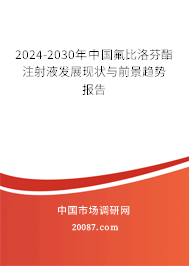 2024-2030年中国氟比洛芬酯注射液发展现状与前景趋势报告

中国市场调研网

20087.com